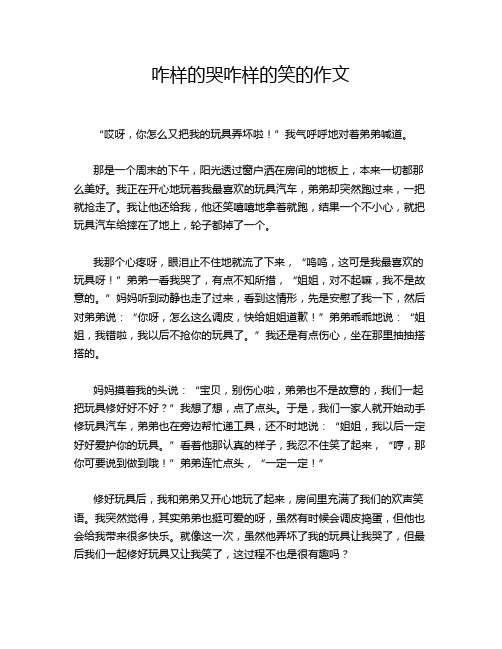 咋样的哭咋样的笑的作文

“哎呀，你怎么又把我的玩具弄坏啦！”我气呼呼地对着弟弟喊道。

那是一个周末的下午，阳光透过窗户洒在房间的地板上，本来一切都那么美好。我正在开心地玩着我最喜欢的玩具汽车，弟弟却突然跑过来，一把就抢走了。我让他还给我，他还笑嘻嘻地拿着就跑，结果一个不小心，就把玩具汽车给摔在了地上，轮子都掉了一个。

我那个心疼呀，眼泪止不住地就流了下来，“呜呜，这可是我最喜欢的玩具呀！”弟弟一看我哭了，有点不知所措，“姐姐，对不起嘛，我不是故意的。”妈妈听到动静也走了过来，看到这情形，先是安慰了我一下，然后对弟弟说：“你呀，怎么这么调皮，快给姐姐道歉！”弟弟乖乖地说：“姐姐，我错啦，我以后不抢你的玩具了。”我还是有点伤心，坐在那里抽抽搭搭的。

妈妈摸着我的头说：“宝贝，别伤心啦，弟弟也不是故意的，我们一起把玩具修好好不好？”我想了想，点了点头。于是，我们一家人就开始动手修玩具汽车，弟弟也在旁边帮忙递工具，还不时地说：“姐姐，我以后一定好好爱护你的玩具。”看着他那认真的样子，我忍不住笑了起来，“哼，那你可要说到做到哦！”弟弟连忙点头，“一定一定！”

修好玩具后，我和弟弟又开心地玩了起来，房间里充满了我们的欢声笑语。我突然觉得，其实弟弟也挺可爱的呀，虽然有时候会调皮捣蛋，但他也会给我带来很多快乐。就像这一次，虽然他弄坏了我的玩具让我哭了，但最后我们一起修好玩具又让我笑了，这过程不也是很有趣吗？